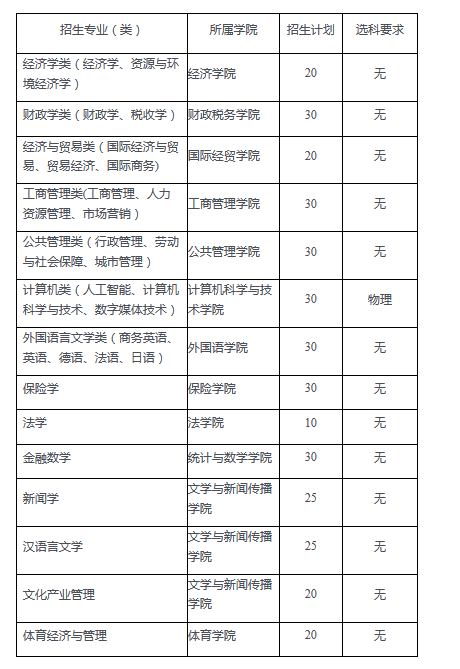 | 招生专业（类） | 所属学院 | 招生计划 | 选科要求 |
|---|---|---|---|
| 经济学类（经济学、资源与环境经济学） | 经济学院 | 20 | 无 |
| 财政学类（财政学、税收学） | 财政税务学院 | 30 | 无 |
| 经济与贸易类（国际经济与贸易、贸易经济、国际商务） | 国际经贸学院 | 20 | 无 |
| 工商管理类(工商管理、人力资源管理、市场营销） | 工商管理学院 | 30 | 无 |
| 公共管理类（行政管理、劳动与社会保障、城市管理） | 公共管理学院 | 30 | 无 |
| 计算机类（人工智能、计算机科学与技术、数字媒体技术） | 计算机科学与技术学院 | 30 | 物理 |
| 外国语言文学类（商务英语、英语、德语、法语、日语） | 外国语学院 | 30 | 无 |
| 保险学 | 保险学院 | 30 | 无 |
| 法学 | 法学院 | 10 | 无 |
| 金融数学 | 统计与数学学院 | 30 | 无 |
| 新闻学 | 文学与新闻传播学院 | 25 | 无 |
| 汉语言文学 | 文学与新闻传播学院 | 25 | 无 |
| 文化产业管理 | 文学与新闻传播学院 | 20 | 无 |
| 体育经济与管理 | 体育学院 | 20 | 无 |